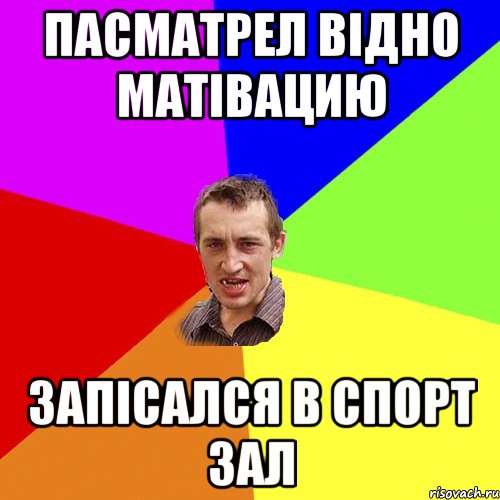 ПАСМАТРЕЛ ВІДНО МАТІВАЦИЮ

ЗАПІСАЛСЯ В СПОРТ ЗАЛ

risovach.ru